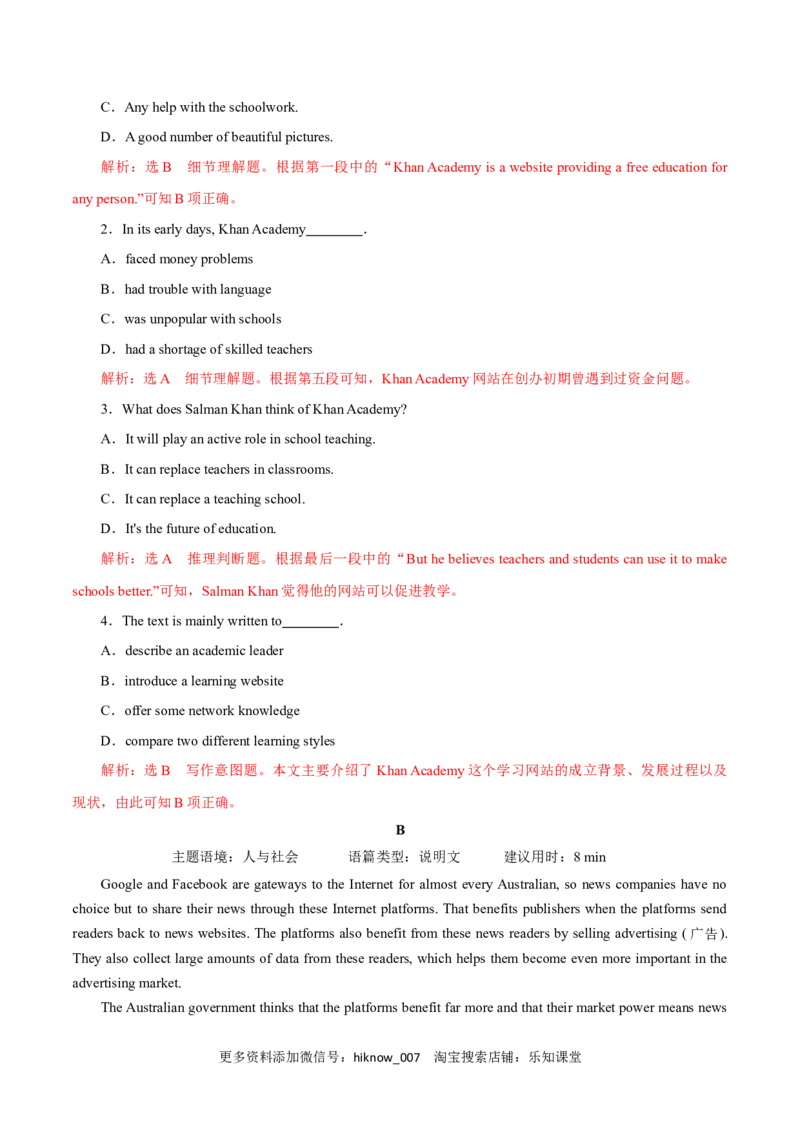 C．Any help with the schoolwork.

D．A good number of beautiful pictures.

解析：选 B　细节理解题。根据第一段中的“Khan Academy is a website providing a free education for any person.”可知 B 项正确。

2．In its early days, Khan Academy________.

A．faced money problems

B．had trouble with language

C．was unpopular with schools

D．had a shortage of skilled teachers

解析：选 A　细节理解题。根据第五段可知，Khan Academy 网站在创办初期曾遇到过资金问题。

3．What does Salman Khan think of Khan Academy?

A．It will play an active role in school teaching.

B．It can replace teachers in classrooms.

C．It can replace a teaching school.

D．It's the future of education.

解析：选 A　推理判断题。根据最后一段中的“But he believes teachers and students can use it to make schools better.”可知，Salman Khan 觉得他的网站可以促进教学。

4．The text is mainly written to________.

A．describe an academic leader

B．introduce a learning website

C．offer some network knowledge

D．compare two different learning styles

解析：选 B　写作意图题。本文主要介绍了 Khan Academy 这个学习网站的成立背景、发展过程以及现状，由此可知 B 项正确。

B

主题语境：人与社会　　语篇类型：说明文　　建议用时：8 min

Google and Facebook are gateways to the Internet for almost every Australian, so news companies have no choice but to share their news through these Internet platforms. That benefits publishers when the platforms send readers back to news websites. The platforms also benefit from these news readers by selling advertising (广告). They also collect large amounts of data from these readers, which helps them become even more important in the advertising market.

The Australian government thinks that the platforms benefit far more and that their market power means news

更多资料添加微信号：hiknow_007　淘宝搜索店铺：乐知课堂